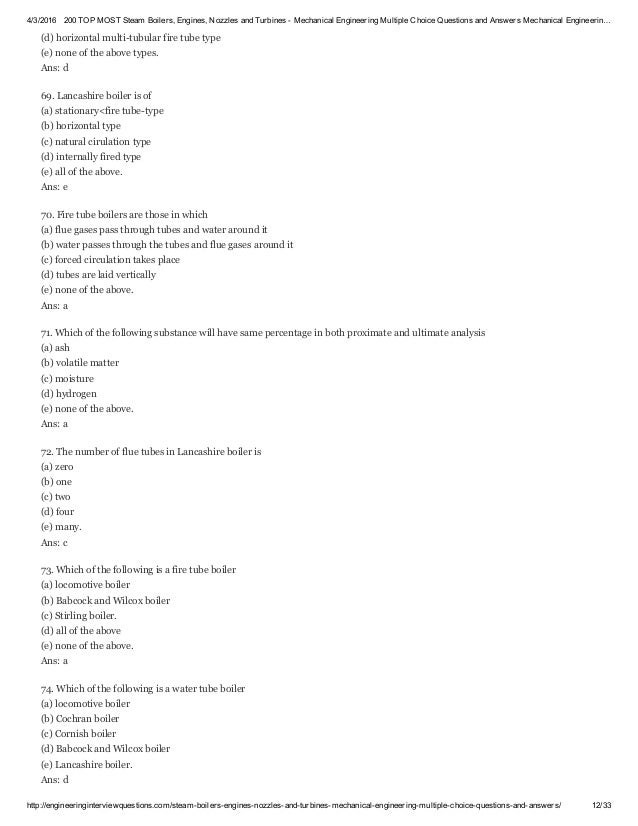 4/3/2016 200 TOP MOST Steam Boilers, Engines, Nozzles and Turbines - Mechanical Engineering Multiple Choice Questions and Answers Mechanical Engineerin...

(d) horizontal multi-tubular fire tube type
(e) none of the above types.
Ans: d

69. Lancashire boiler is of
(a) stationary<fire tube-type
(b) horizontal type
(c) natural cirulation type
(d) internally fired type
(e) all of the above.
Ans: e

70. Fire tube boilers are those in which
(a) flue gases pass through tubes and water around it
(b) water passes through the tubes and flue gases around it
(c) forced circulation takes place
(d) tubes are laid vertically
(e) none of the above.
Ans: a

71. Which of the following substance will have same percentage in both proximate and ultimate analysis
(a) ash
(b) volatile matter
(c) moisture
(d) hydrogen
(e) none of the above.
Ans: a

72. The number of flue tubes in Lancashire boiler is
(a) zero
(b) one
(c) two
(d) four
(e) many.
Ans: c

73. Which of the following is a fire tube boiler
(a) locomotive boiler
(b) Babcock and Wilcox boiler
(c) Stirling boiler.
(d) all of the above
(e) none of the above.
Ans: a

74. Which of the following is a water tube boiler
(a) locomotive boiler
(b) Cochran boiler
(c) Cornish boiler
(d) Babcock and Wilcox boiler
(e) Lancashire boiler.
Ans: d

http://engineeringinterviewquestions.com/steam-boilers-engines-nozzles-and-turbines-mechanical-engineering-multiple-choice-questions-and-answers/ 12/33